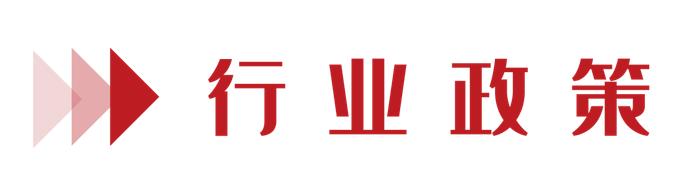 行业政策